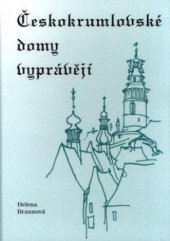 Českokrumlovské domy vyprávějí

Helena Braunová